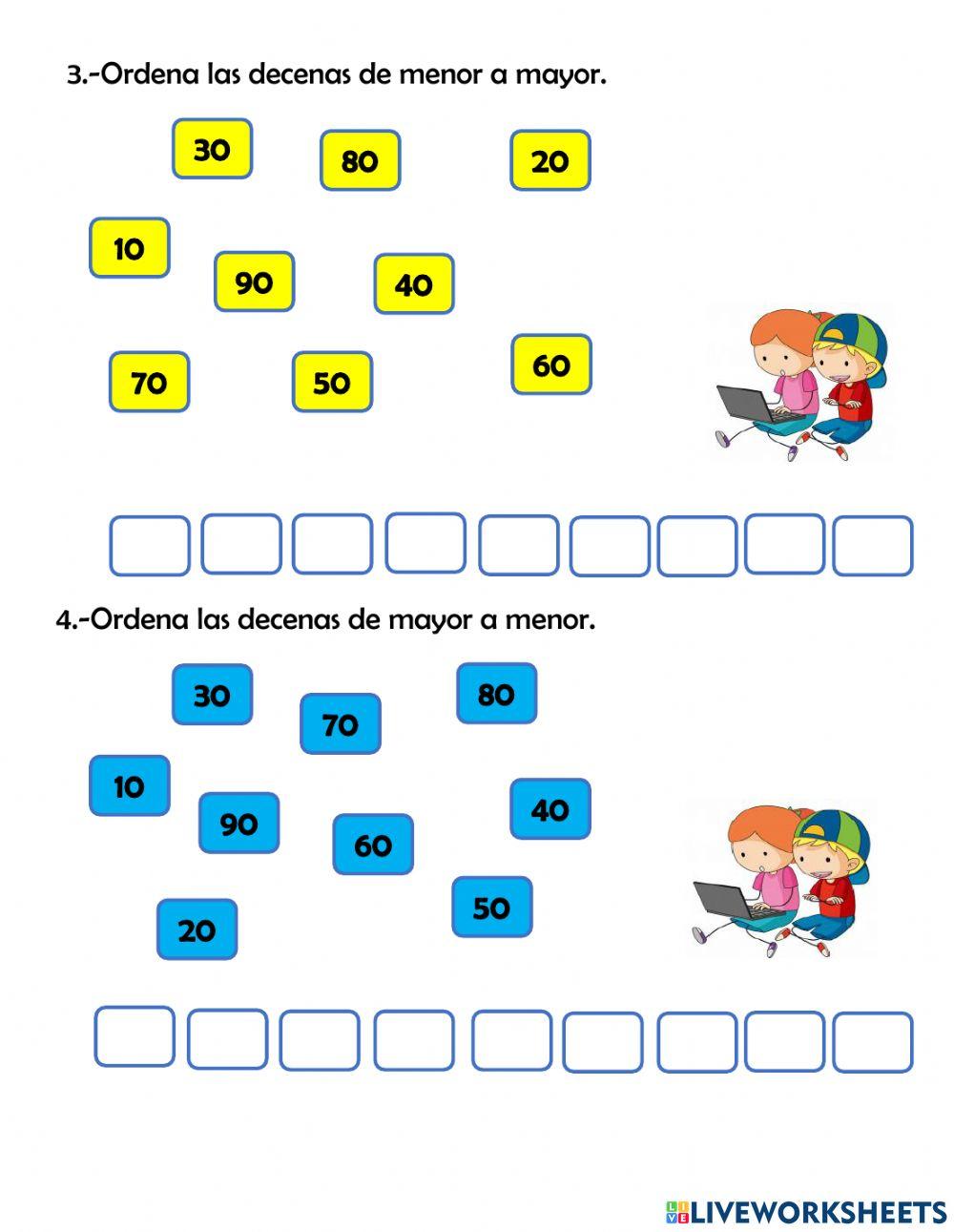 3.-Ordena las decenas de menor a mayor.

30 80 20

10 90 40

70 50 60

4.-Ordena las decenas de mayor a menor.

30 70 80

10 90 60 40

20 50

LIVEWORKSHEETS